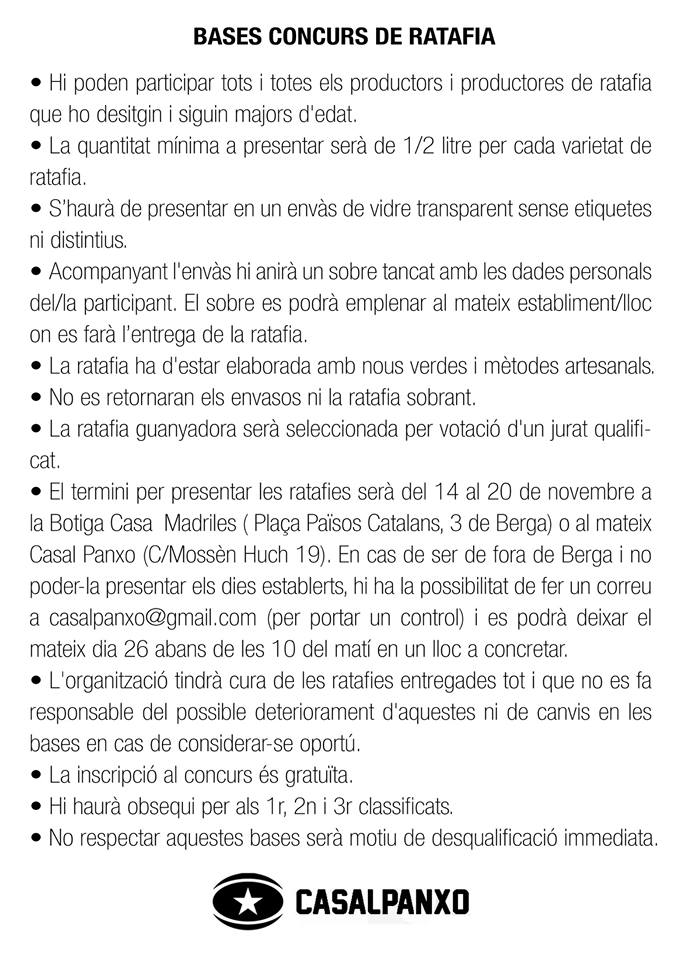 BASES CONCURS DE RATAFIA

• Hi poden participar tots i totes els productors i productores de ratafia que ho desitgin i siguin majors d'edat.
• La quantitat mínima a presentar serà de 1/2 litre per cada varietat de ratafia.
• S'haurà de presentar en un envàs de vidre transparent sense etiquetes ni distintius.
• Acompanyant l'envàs hi anirà un sobre tancat amb les dades personals del/la participant. El sobre es podrà emplenar al mateix establiment/lloc on es farà l'entrega de la ratafia.
• La ratafia ha d'estar elaborada amb nous verdes i mètodes artesanals.
• No es retornaran els envasos ni la ratafia sobrant.
• La ratafia guanyadora serà seleccionada per votació d'un jurat qualificat.
• El termini per presentar les ratafies serà del 14 al 20 de novembre a la Botiga Casa Madriles ( Plaça Països Catalans, 3 de Berga) o al mateix Casal Panxo (C/Mossèn Huch 19). En cas de ser de fora de Berga i no poder-la presentar els dies establerts, hi ha la possibilitat de fer un correu a casalpanxo@gmail.com (per portar un control) i es podrà deixar el mateix dia 26 abans de les 10 del matí en un lloc a concretar.
• L'organització tindrà cura de les ratafies entregades tot i que no es fa responsable del possible deteriorament d'aquestes ni de canvis en les bases en cas de considerar-se oportú.
• La inscripció al concurs és gratuïta.
• Hi haurà obsequi per als 1r, 2n i 3r classificats.
• No respectar aquestes bases serà motiu de desqualificació immediata.

CASALPANXO